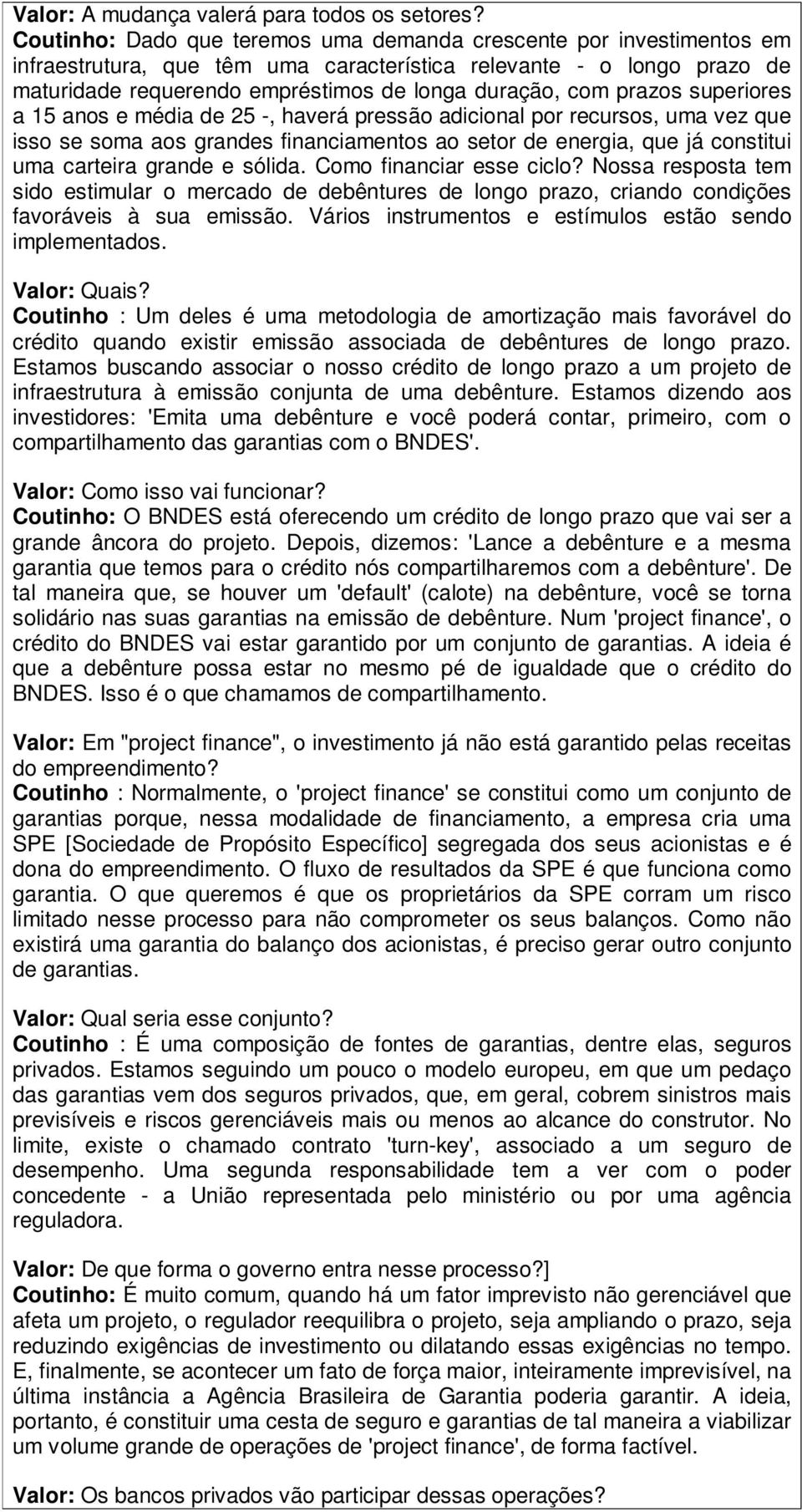 Valor: A mudança valerá para todos os setores?
Coutinho: Dado que teremos uma demanda crescente por investimentos em infraestrutura, que têm uma característica relevante - o longo prazo de maturidade requerendo empréstimos de longa duração, com prazos superiores a 15 anos e média de 25 -, haverá pressão adicional por recursos, uma vez que isso se soma aos grandes financiamentos ao setor de energia, que já constitui uma carteira grande e sólida. Como financiar esse ciclo? Nossa resposta tem sido estimular o mercado de debêntures de longo prazo, criando condições favoráveis à sua emissão. Vários instrumentos e estímulos estão sendo implementados.

Valor: Quais?
Coutinho : Um deles é uma metodologia de amortização mais favorável do crédito quando existir emissão associada de debêntures de longo prazo. Estamos buscando associar o nosso crédito de longo prazo a um projeto de infraestrutura à emissão conjunta de uma debênture. Estamos dizendo aos investidores: 'Emita uma debênture e você poderá contar, primeiro, com o compartilhamento das garantias com o BNDES'.

Valor: Como isso vai funcionar?
Coutinho: O BNDES está oferecendo um crédito de longo prazo que vai ser a grande âncora do projeto. Depois, dizemos: 'Lance a debênture e a mesma garantia que temos para o crédito nós compartilharemos com a debênture'. De tal maneira que, se houver um 'default' (calote) na debênture, você se torna solidário nas suas garantias na emissão de debênture. Num 'project finance', o crédito do BNDES vai estar garantido por um conjunto de garantias. A ideia é que a debênture possa estar no mesmo pé de igualdade que o crédito do BNDES. Isso é o que chamamos de compartilhamento.

Valor: Em "project finance", o investimento já não está garantido pelas receitas do empreendimento?
Coutinho : Normalmente, o 'project finance' se constitui como um conjunto de garantias porque, nessa modalidade de financiamento, a empresa cria uma SPE [Sociedade de Propósito Específico] segregada dos seus acionistas e é dona do empreendimento. O fluxo de resultados da SPE é que funciona como garantia. O que queremos é que os proprietários da SPE corram um risco limitado nesse processo para não comprometer os seus balanços. Como não existirá uma garantia do balanço dos acionistas, é preciso gerar outro conjunto de garantias.

Valor: Qual seria esse conjunto?
Coutinho : É uma composição de fontes de garantias, dentre elas, seguros privados. Estamos seguindo um pouco o modelo europeu, em que um pedaço das garantias vem dos seguros privados, que, em geral, cobrem sinistros mais previsíveis e riscos gerenciáveis mais ou menos ao alcance do construtor. No limite, existe o chamado contrato 'turn-key', associado a um seguro de desempenho. Uma segunda responsabilidade tem a ver com o poder concedente - a União representada pelo ministério ou por uma agência reguladora.

Valor: De que forma o governo entra nesse processo?]
Coutinho: É muito comum, quando há um fator imprevisto não gerenciável que afeta um projeto, o regulador reequilibra o projeto, seja ampliando o prazo, seja reduzindo exigências de investimento ou dilatando essas exigências no tempo. E, finalmente, se acontecer um fato de força maior, inteiramente imprevisível, na última instância a Agência Brasileira de Garantia poderia garantir. A ideia, portanto, é constituir uma cesta de seguro e garantias de tal maneira a viabilizar um volume grande de operações de 'project finance', de forma factível.

Valor: Os bancos privados vão participar dessas operações?